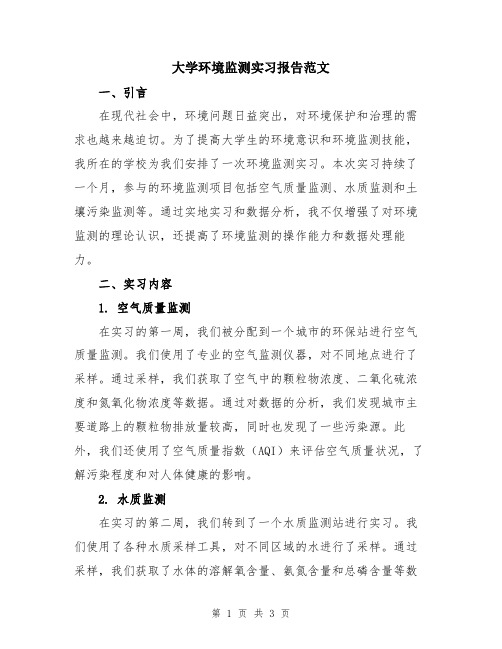 大学环境监测实习报告范文

一、引言

在现代社会中，环境问题日益突出，对环境保护和治理的需求也越来越迫切。为了提高大学生的环境意识和环境监测技能，我所在的学校为我们安排了一次环境监测实习。本次实习持续了一个月，参与的环境监测项目包括空气质量监测、水质监测和土壤污染监测等。通过实地实习和数据分析，我不仅增强了对环境监测的理论认识，还提高了环境监测的操作能力和数据处理能力。

二、实习内容

1. 空气质量监测

在实习的第一周，我们被分配到一个城市的环保站进行空气质量监测。我们使用了专业的空气监测仪器，对不同地点进行了采样。通过采样，我们获取了空气中的颗粒物浓度、二氧化硫浓度和氮氧化物浓度等数据。通过对数据的分析，我们发现城市主要道路上的颗粒物排放量较高，同时也发现了一些污染源。此外，我们还使用了空气质量指数（AQI）来评估空气质量状况，了解污染程度和对人体健康的影响。

2. 水质监测

在实习的第二周，我们转到了一个水质监测站进行实习。我们使用了各种水质采样工具，对不同区域的水进行了采样。通过采样，我们获取了水体的溶解氧含量、氨氮含量和总磷含量等数

第 1 页 共 3 页